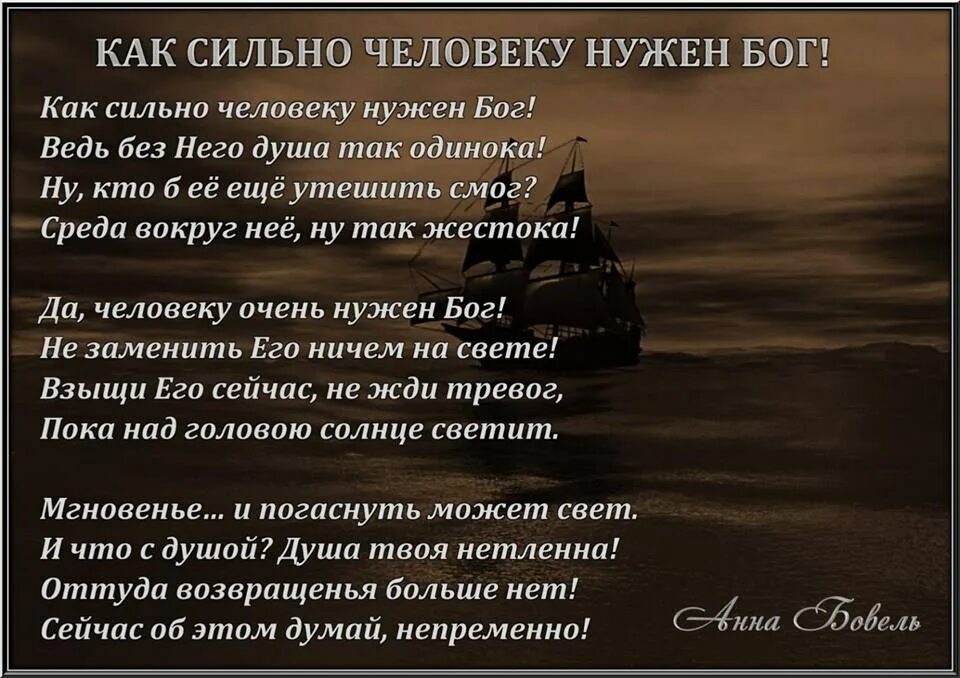 КАК СИЛЬНО ЧЕЛОВЕКУ НУЖЕН БОГ!

Как сильно человеку нужен Бог!
Ведь без Него душа так одинока!
Ну, кто б её ещё утешить смог?
Среда вокруг неё, ну так жестока!

Да, человеку очень нужен Бог!
Не заменить Его ничем на свете!
Взыщи Его сейчас, не жди тревог,
Пока над головою солнце светит.

Мгновенье... и погаснуть может свет.
И что с душой? Душа твоя нетленна!
Оттуда возвращенья больше нет!
Сейчас об этом думай, непременно!

Анна Бовель